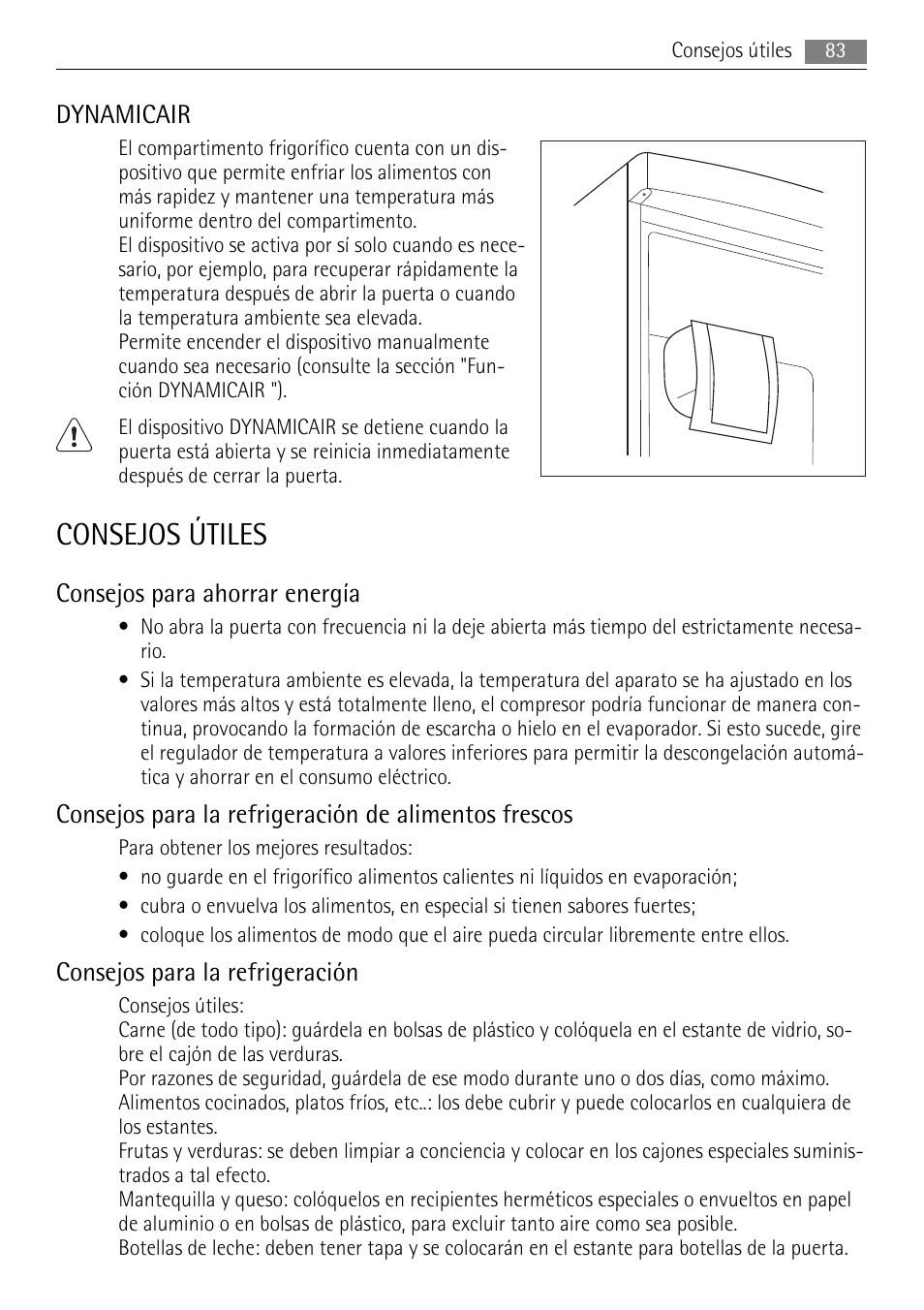 Consejos útiles 83

DYNAMICAIR

El compartimento frigorífico cuenta con un dispositivo que permite enfriar los alimentos con más rapidez y mantener una temperatura más uniforme dentro del compartimento.
El dispositivo se activa por sí solo cuando es necesario, por ejemplo, para recuperar rápidamente la temperatura después de abrir la puerta o cuando la temperatura ambiente sea elevada.
Permite encender el dispositivo manualmente cuando sea necesario (consulte la sección "Función DYNAMICAIR ").

El dispositivo DYNAMICAIR se detiene cuando la puerta está abierta y se reinicia inmediatamente después de cerrar la puerta.

CONSEJOS ÚTILES

Consejos para ahorrar energía

• No abra la puerta con frecuencia ni la deje abierta más tiempo del estrictamente necesario.
• Si la temperatura ambiente es elevada, la temperatura del aparato se ha ajustado en los valores más altos y está totalmente lleno, el compresor podría funcionar de manera continua, provocando la formación de escarcha o hielo en el evaporador. Si esto sucede, gire el regulador de temperatura a valores inferiores para permitir la descongelación automática y ahorrar en el consumo eléctrico.

Consejos para la refrigeración de alimentos frescos

Para obtener los mejores resultados:
• no guarde en el frigorífico alimentos calientes ni líquidos en evaporación;
• cubra o envuelva los alimentos, en especial si tienen sabores fuertes;
• coloque los alimentos de modo que el aire pueda circular libremente entre ellos.

Consejos para la refrigeración

Consejos útiles:
Carne (de todo tipo): guárdela en bolsas de plástico y colóquela en el estante de vidrio, sobre el cajón de las verduras.
Por razones de seguridad, guárdela de ese modo durante uno o dos días, como máximo.
Alimentos cocinados, platos fríos, etc..: los debe cubrir y puede colocarlos en cualquiera de los estantes.
Frutas y verduras: se deben limpiar a conciencia y colocar en los cajones especiales suministrados a tal efecto.
Mantequilla y queso: colóquelos en recipientes herméticos especiales o envueltos en papel de aluminio o en bolsas de plástico, para excluir tanto aire como sea posible.
Botellas de leche: deben tener tapa y se colocarán en el estante para botellas de la puerta.